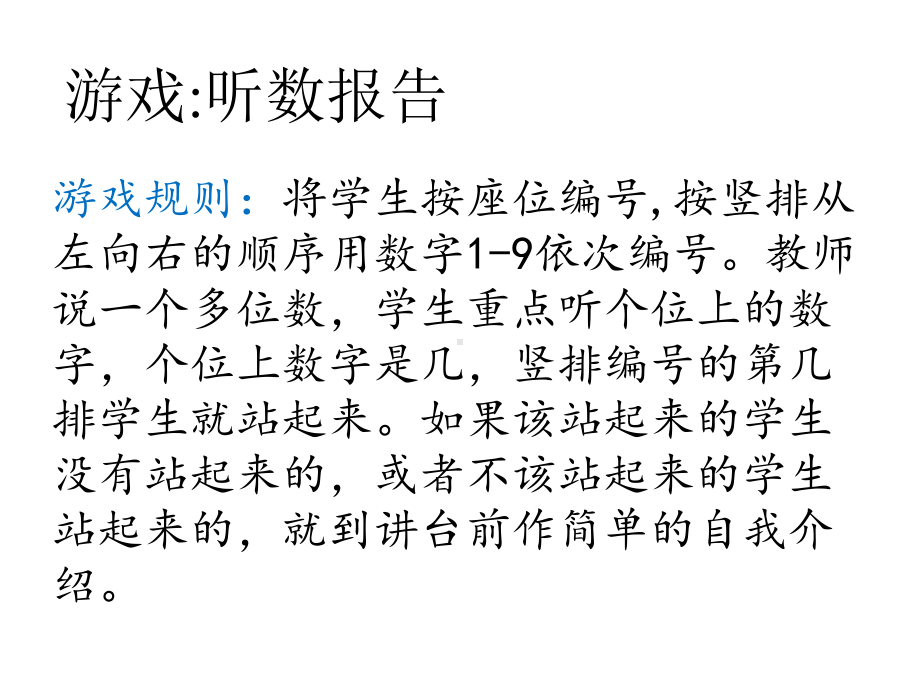 游戏:听数报告

游戏规则：将学生按座位编号,按竖排从左向右的顺序用数字1-9依次编号。教师说一个多位数，学生重点听个位上的数字，个位上数字是几，竖排编号的第几排学生就站起来。如果该站起来的学生没有站起来的，或者不该站起来的学生站起来的，就到讲台前作简单的自我介绍。